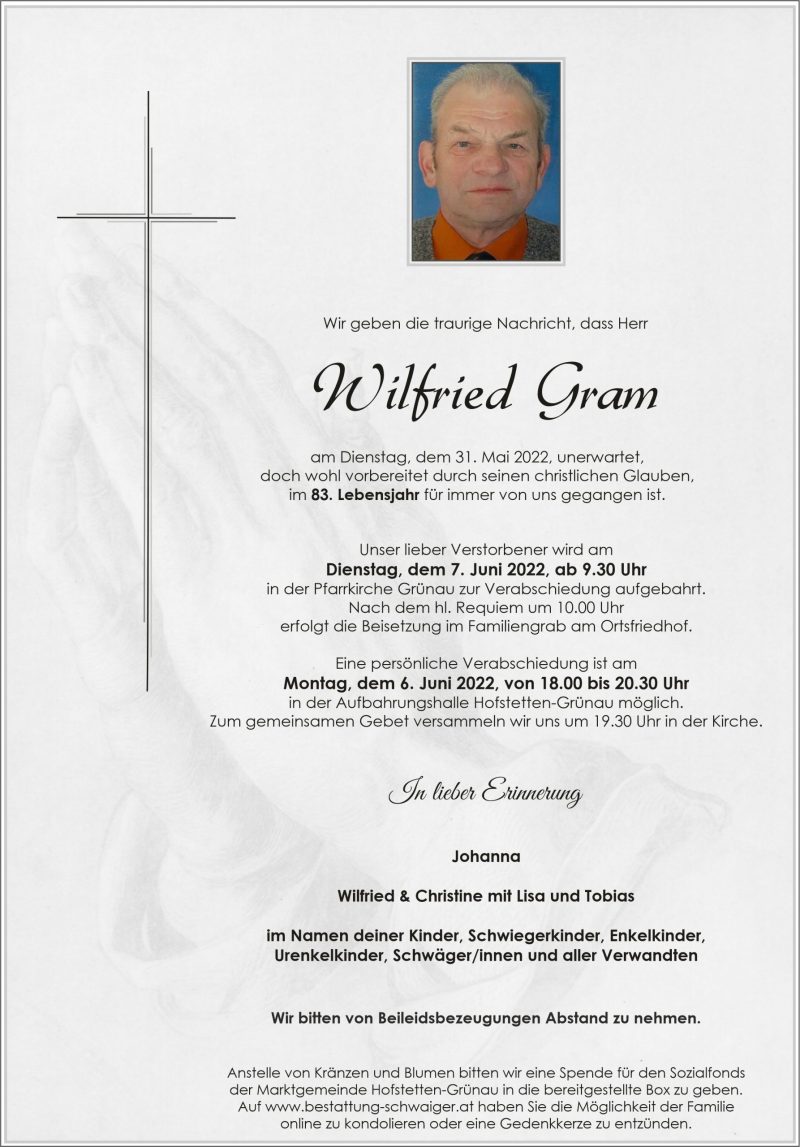 Wir geben die traurige Nachricht, dass Herr

Wilfried Gram

am Dienstag, dem 31. Mai 2022, unerwartet, doch wohl vorbereitet durch seinen christlichen Glauben, im 83. Lebensjahr für immer von uns gegangen ist.

Unser lieber Verstorbener wird am Dienstag, dem 7. Juni 2022, ab 9.30 Uhr in der Pfarrkirche Grünau zur Verabschiedung aufgebahrt. Nach dem hl. Requiem um 10.00 Uhr erfolgt die Beisetzung im Familiengrab am Ortsfriedhof.

Eine persönliche Verabschiedung ist am Montag, dem 6. Juni 2022, von 18.00 bis 20.30 Uhr in der Aufbahrungshalle Hofstetten-Grünau möglich. Zum gemeinsamen Gebet versammeln wir uns um 19.30 Uhr in der Kirche.

In lieber Erinnerung

Johanna

Wilfried & Christine mit Lisa und Tobias

im Namen deiner Kinder, Schwiegerkinder, Enkelkinder, Urenkelkinder, Schwäger/innen und aller Verwandten

Wir bitten von Beileidsbezeugungen Abstand zu nehmen.

Anstelle von Kränzen und Blumen bitten wir eine Spende für den Sozialfonds der Marktgemeinde Hofstetten-Grünau in die bereitgestellte Box zu geben. Auf www.bestattung-schwaiger.at haben Sie die Möglichkeit der Familie online zu kondolieren oder eine Gedenkkerze zu entzünden.